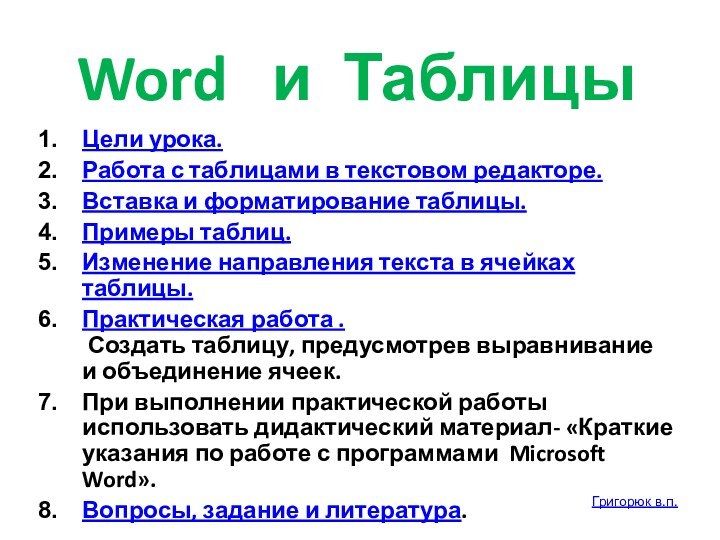 Word и Таблицы

1. Цели урока.
2. Работа с таблицами в текстовом редакторе.
3. Вставка и форматирование таблицы.
4. Примеры таблиц.
5. Изменение направления текста в ячейках таблицы.
6. Практическая работа .
Создать таблицу, предусмотрев выравнивание и объединение ячеек.
7. При выполнении практической работы использовать дидактический материал- «Краткие указания по работе с программами Microsoft Word».
8. Вопросы, задание и литература.

Григорюк в.п.